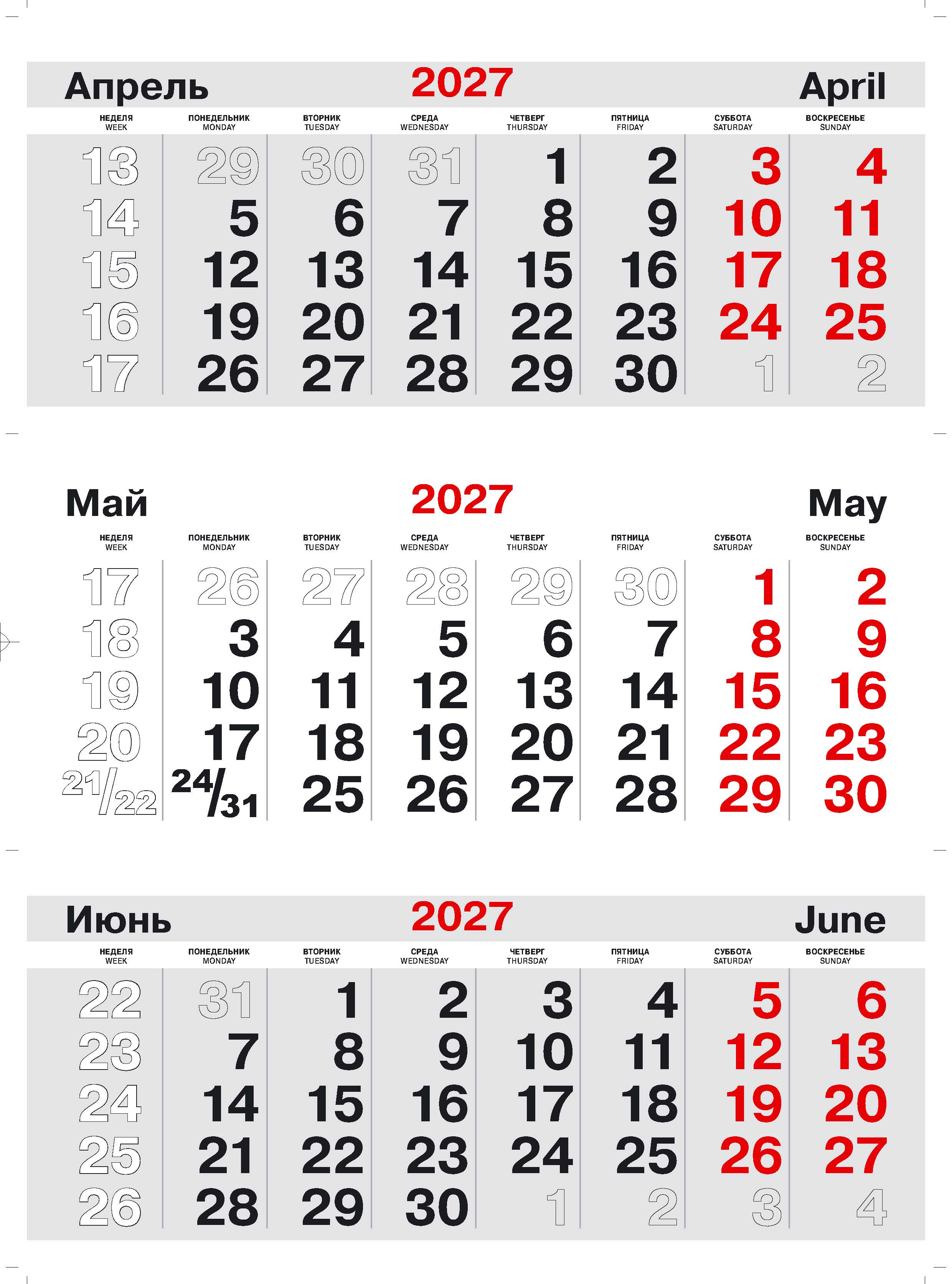 Апрель 2027 April

| НЕДЕЛЯ WEEK | ПОНЕДЕЛЬНИК MONDAY | ВТОРНИК TUESDAY | СРЕДА WEDNESDAY | ЧЕТВЕРГ THURSDAY | ПЯТНИЦА FRIDAY | СУББОТА SATURDAY | ВОСКРЕСЕНЬЕ SUNDAY |
|---|---|---|---|---|---|---|---|
| 13 | 29 | 30 | 31 | 1 | 2 | 3 | 4 |
| 14 | 5 | 6 | 7 | 8 | 9 | 10 | 11 |
| 15 | 12 | 13 | 14 | 15 | 16 | 17 | 18 |
| 16 | 19 | 20 | 21 | 22 | 23 | 24 | 25 |
| 17 | 26 | 27 | 28 | 29 | 30 | 1 | 2 |

Май 2027 May

| НЕДЕЛЯ WEEK | ПОНЕДЕЛЬНИК MONDAY | ВТОРНИК TUESDAY | СРЕДА WEDNESDAY | ЧЕТВЕРГ THURSDAY | ПЯТНИЦА FRIDAY | СУББОТА SATURDAY | ВОСКРЕСЕНЬЕ SUNDAY |
|---|---|---|---|---|---|---|---|
| 17 | 26 | 27 | 28 | 29 | 30 | 1 | 2 |
| 18 | 3 | 4 | 5 | 6 | 7 | 8 | 9 |
| 19 | 10 | 11 | 12 | 13 | 14 | 15 | 16 |
| 20 | 17 | 18 | 19 | 20 | 21 | 22 | 23 |
| 21/22 | 24/31 | 25 | 26 | 27 | 28 | 29 | 30 |

Июнь 2027 June

| НЕДЕЛЯ WEEK | ПОНЕДЕЛЬНИК MONDAY | ВТОРНИК TUESDAY | СРЕДА WEDNESDAY | ЧЕТВЕРГ THURSDAY | ПЯТНИЦА FRIDAY | СУББОТА SATURDAY | ВОСКРЕСЕНЬЕ SUNDAY |
|---|---|---|---|---|---|---|---|
| 22 | 31 | 1 | 2 | 3 | 4 | 5 | 6 |
| 23 | 7 | 8 | 9 | 10 | 11 | 12 | 13 |
| 24 | 14 | 15 | 16 | 17 | 18 | 19 | 20 |
| 25 | 21 | 22 | 23 | 24 | 25 | 26 | 27 |
| 26 | 28 | 29 | 30 | 1 | 2 | 3 | 4 |